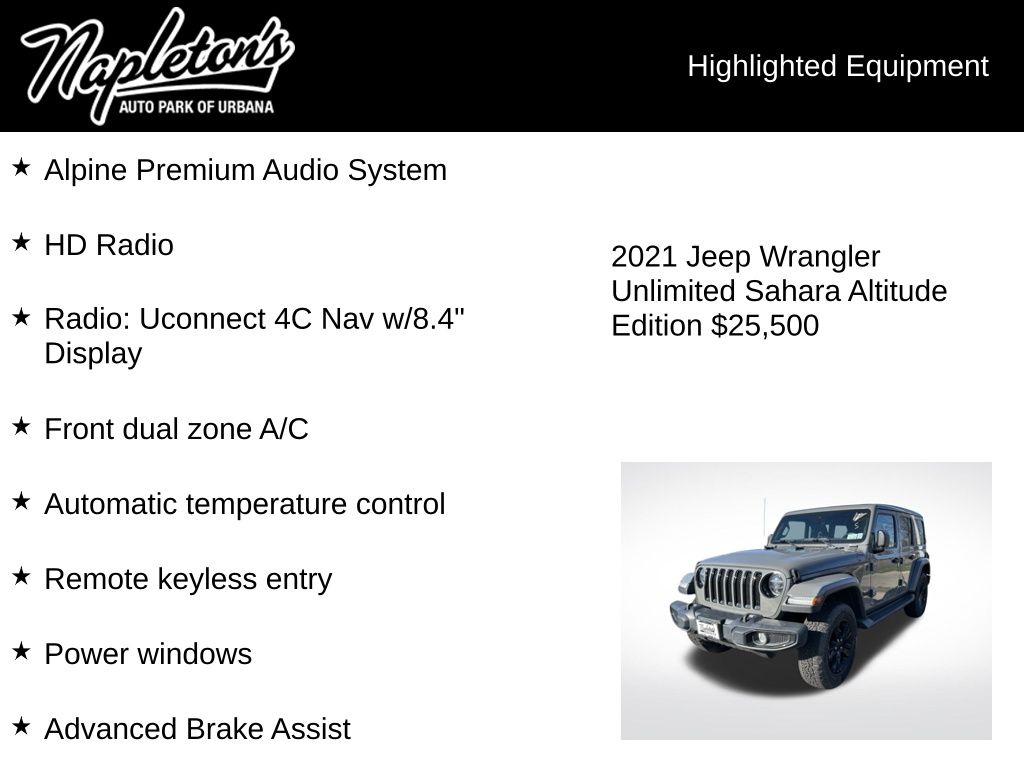 Napleton's
AUTO PARK OF URBANA

Highlighted Equipment

★ Alpine Premium Audio System

★ HD Radio

★ Radio: Uconnect 4C Nav w/8.4" Display

★ Front dual zone A/C

★ Automatic temperature control

★ Remote keyless entry

★ Power windows

★ Advanced Brake Assist

2021 Jeep Wrangler Unlimited Sahara Altitude Edition $25,500